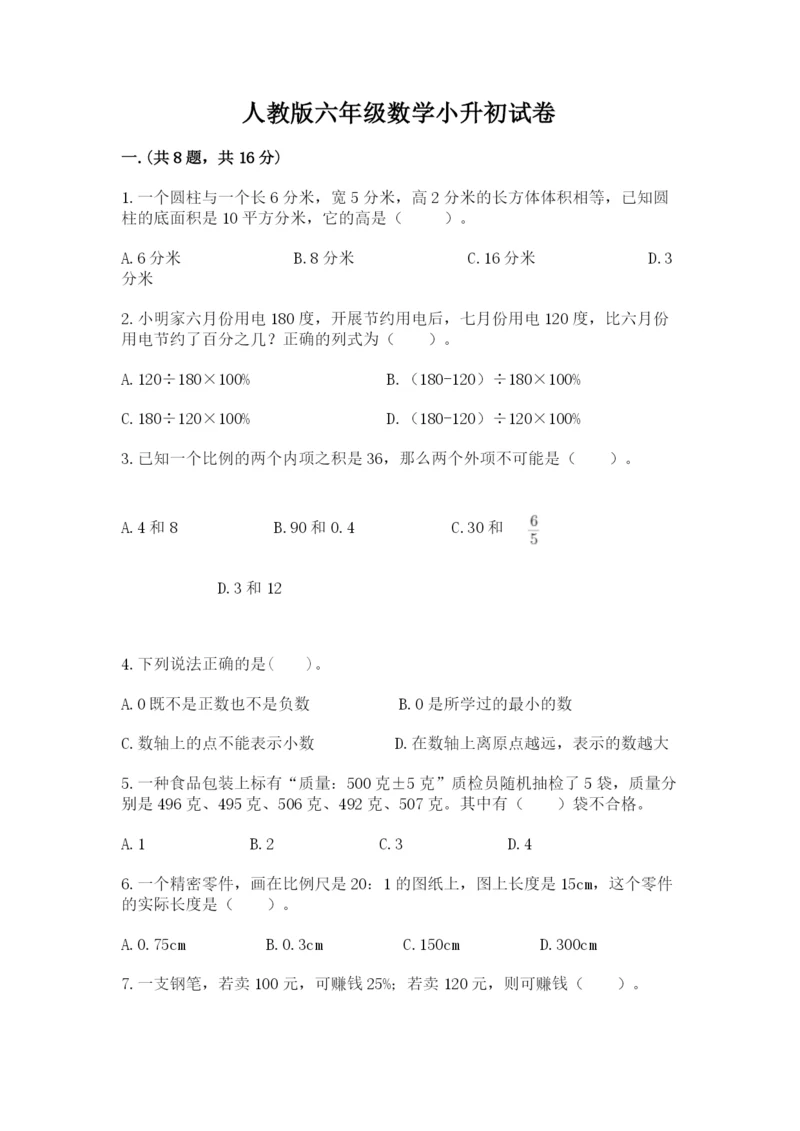 人教版六年级数学小升初试卷

一.(共8题，共16分)

1.一个圆柱与一个长6分米，宽5分米，高2分米的长方体体积相等，已知圆柱的底面积是10平方分米，它的高是（　　）。

A.6分米　　B.8分米　　C.16分米　　D.3分米

2.小明家六月份用电180度，开展节约用电后，七月份用电120度，比六月份用电节约了百分之几？正确的列式为（　　）。

A.120÷180×100%　　B.（180-120）÷180×100%

C.180÷120×100%　　D.（180-120）÷120×100%

3.已知一个比例的两个内项之积是36，那么两个外项不可能是（　　）。

A.4和8　　B.90和0.4　　C.30和 $\frac{6}{5}$

D.3和12

4.下列说法正确的是(　　)。

A.0既不是正数也不是负数　　B.0是所学过的最小的数

C.数轴上的点不能表示小数　　D.在数轴上离原点越远，表示的数越大

5.一种食品包装上标有“质量：500克±5克”质检员随机抽检了5袋，质量分别是496克、495克、506克、492克、507克。其中有（　　）袋不合格。

A.1　　B.2　　C.3　　D.4

6.一个精密零件，画在比例尺是20：1的图纸上，图上长度是15cm，这个零件的实际长度是（　　）。

A.0.75cm　　B.0.3cm　　C.150cm　　D.300cm

7.一支钢笔，若卖100元，可赚钱25%；若卖120元，则可赚钱（　　）。